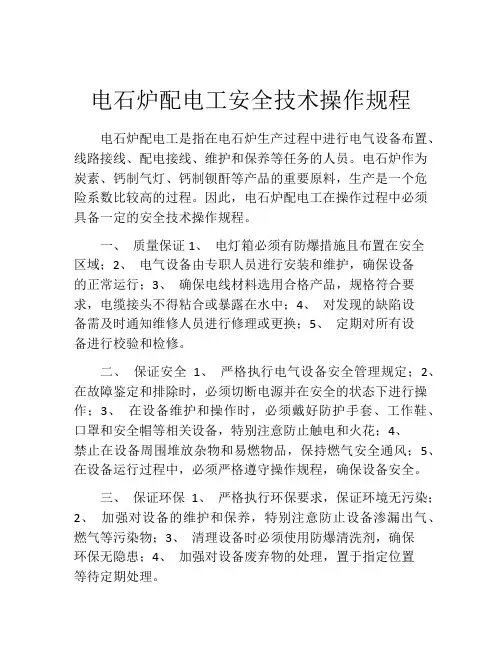 电石炉配电工安全技术操作规程

电石炉配电工是指在电石炉生产过程中进行电气设备布置、线路接线、配电接线、维护和保养等任务的人员。电石炉作为炭素、钙制气灯、钙制钡酐等产品的重要原料，生产是一个危险系数比较高的过程。因此，电石炉配电工在操作过程中必须具备一定的安全技术操作规程。

一、 质量保证 1、 电灯箱必须有防爆措施且布置在安全区域；2、 电气设备由专职人员进行安装和维护，确保设备的正常运行；3、 确保电线材料选用合格产品，规格符合要求，电缆接头不得粘合或暴露在水中；4、 对发现的缺陷设备需及时通知维修人员进行修理或更换；5、 定期对所有设备进行校验和检修。

二、 保证安全 1、 严格执行电气设备安全管理规定；2、在故障鉴定和排除时，必须切断电源并在安全的状态下进行操作；3、 在设备维护和操作时，必须戴好防护手套、工作鞋、口罩和安全帽等相关设备，特别注意防止触电和火花；4、禁止在设备周围堆放杂物和易燃物品，保持燃气安全通风；5、在设备运行过程中，必须严格遵守操作规程，确保设备安全。

三、 保证环保 1、 严格执行环保要求，保证环境无污染；2、 加强对设备的维护和保养，特别注意防止设备渗漏出气、燃气等污染物；3、 清理设备时必须使用防爆清洗剂，确保环保无隐患；4、 加强对设备废弃物的处理，置于指定位置等待定期处理。